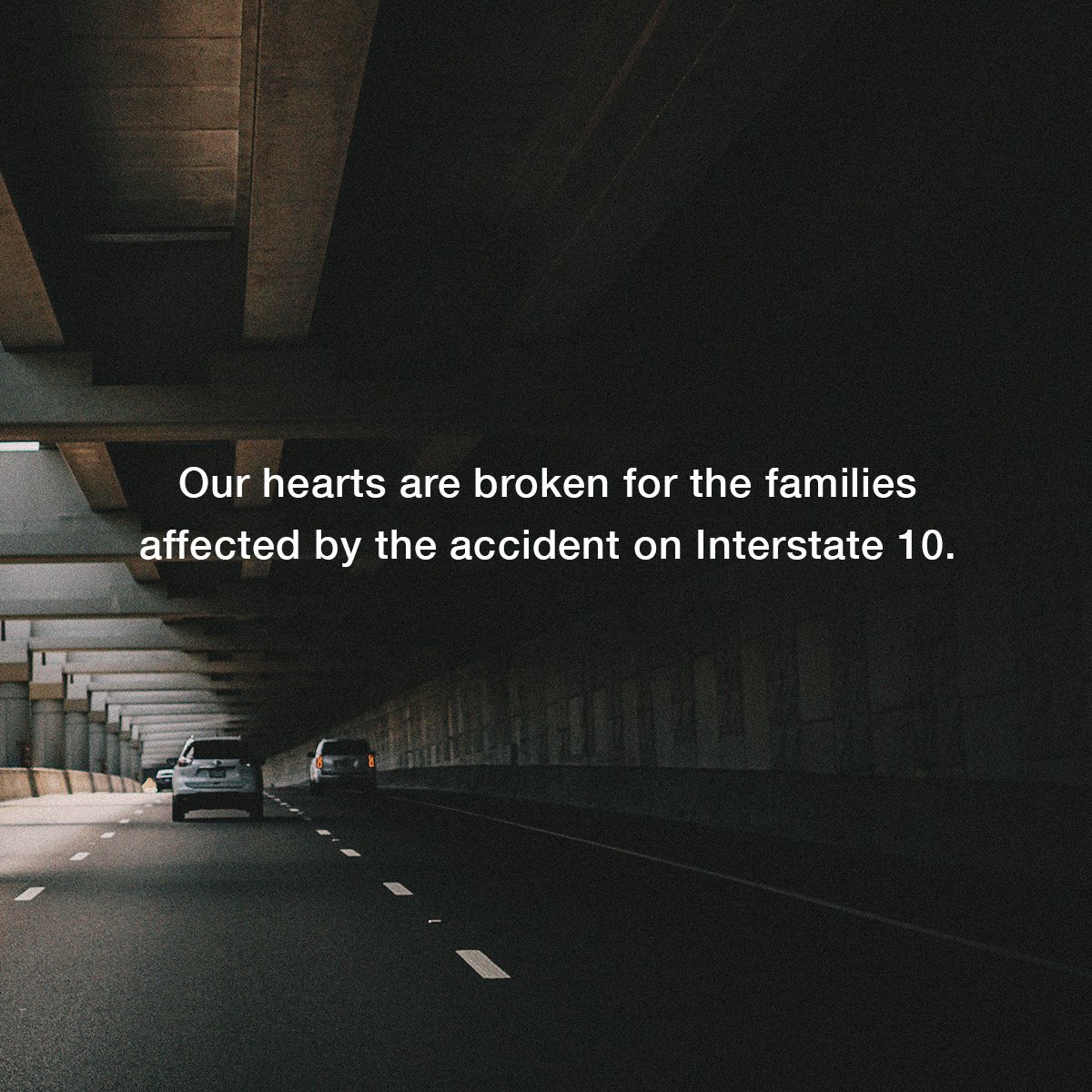 Our hearts are broken for the families affected by the accident on Interstate 10.